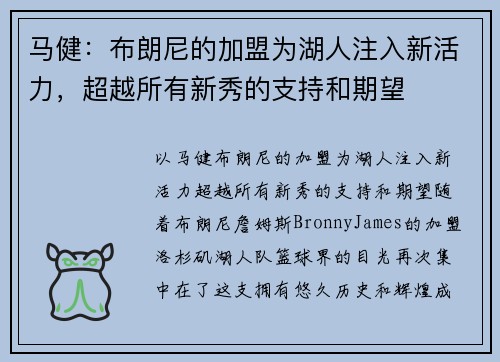 马健：布朗尼的加盟为湖人注入新活力，超越所有新秀的支持和期望

以马健布朗尼的加盟为湖人注入新活力超越所有新秀的支持和期望随着布朗尼詹姆斯BronnyJames的加盟洛杉矶湖人队篮球界的目光再次集中在了这支拥有悠久历史和辉煌成